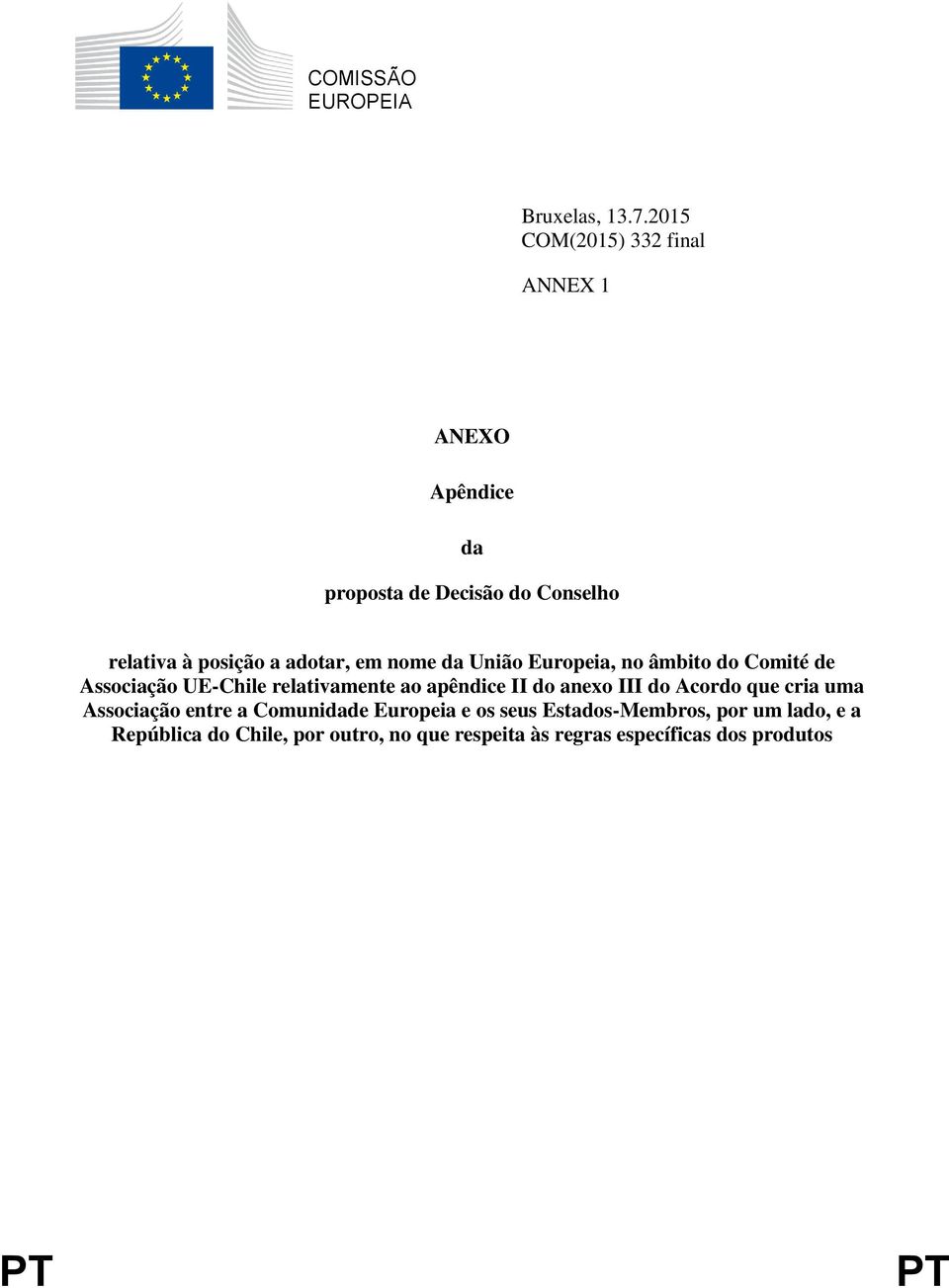 COMISSÃO
EUROPEIA

Bruxelas, 13.7.2015
COM(2015) 332 final

ANNEX 1

ANEXO

Apêndice

da

proposta de Decisão do Conselho

relativa à posição a adotar, em nome da União Europeia, no âmbito do Comité de Associação UE-Chile relativamente ao apêndice II do anexo III do Acordo que cria uma Associação entre a Comunidade Europeia e os seus Estados-Membros, por um lado, e a República do Chile, por outro, no que respeita às regras específicas dos produtos

PT PT